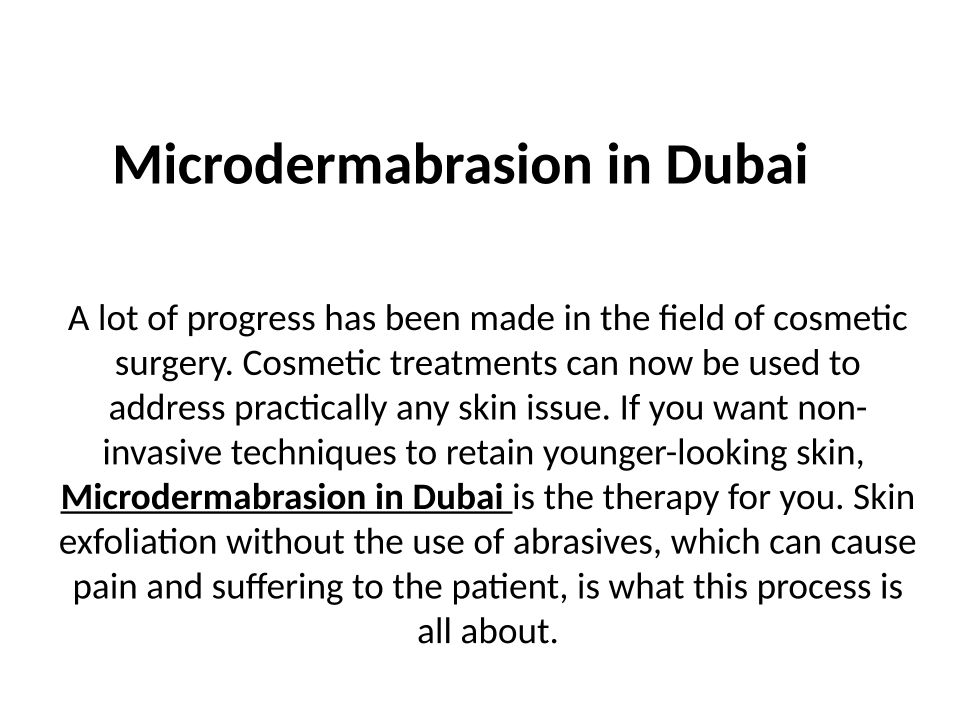 Microdermabrasion in Dubai

A lot of progress has been made in the field of cosmetic surgery. Cosmetic treatments can now be used to address practically any skin issue. If you want non-invasive techniques to retain younger-looking skin, Microdermabrasion in Dubai is the therapy for you. Skin exfoliation without the use of abrasives, which can cause pain and suffering to the patient, is what this process is all about.